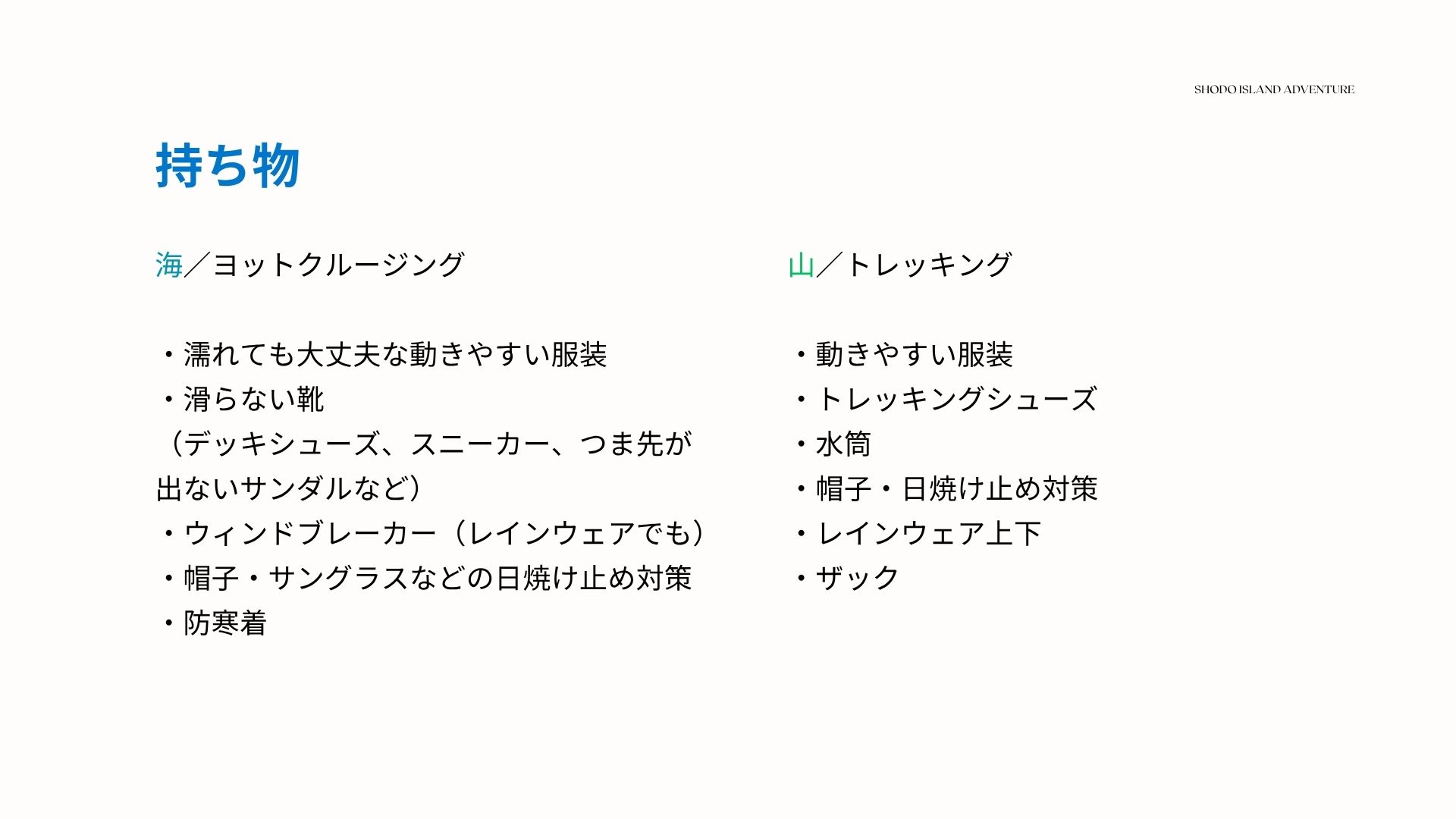 SHODO ISLAND ADVENTURE

持ち物

海／ヨットクルージング

・濡れても大丈夫な動きやすい服装
・滑らない靴
（デッキシューズ、スニーカー、つま先が出ないサンダルなど）
・ウィンドブレーカー（レインウェアでも）
・帽子・サングラスなどの日焼け止め対策
・防寒着

山／トレッキング

・動きやすい服装
・トレッキングシューズ
・水筒
・帽子・日焼け止め対策
・レインウェア上下
・ザック